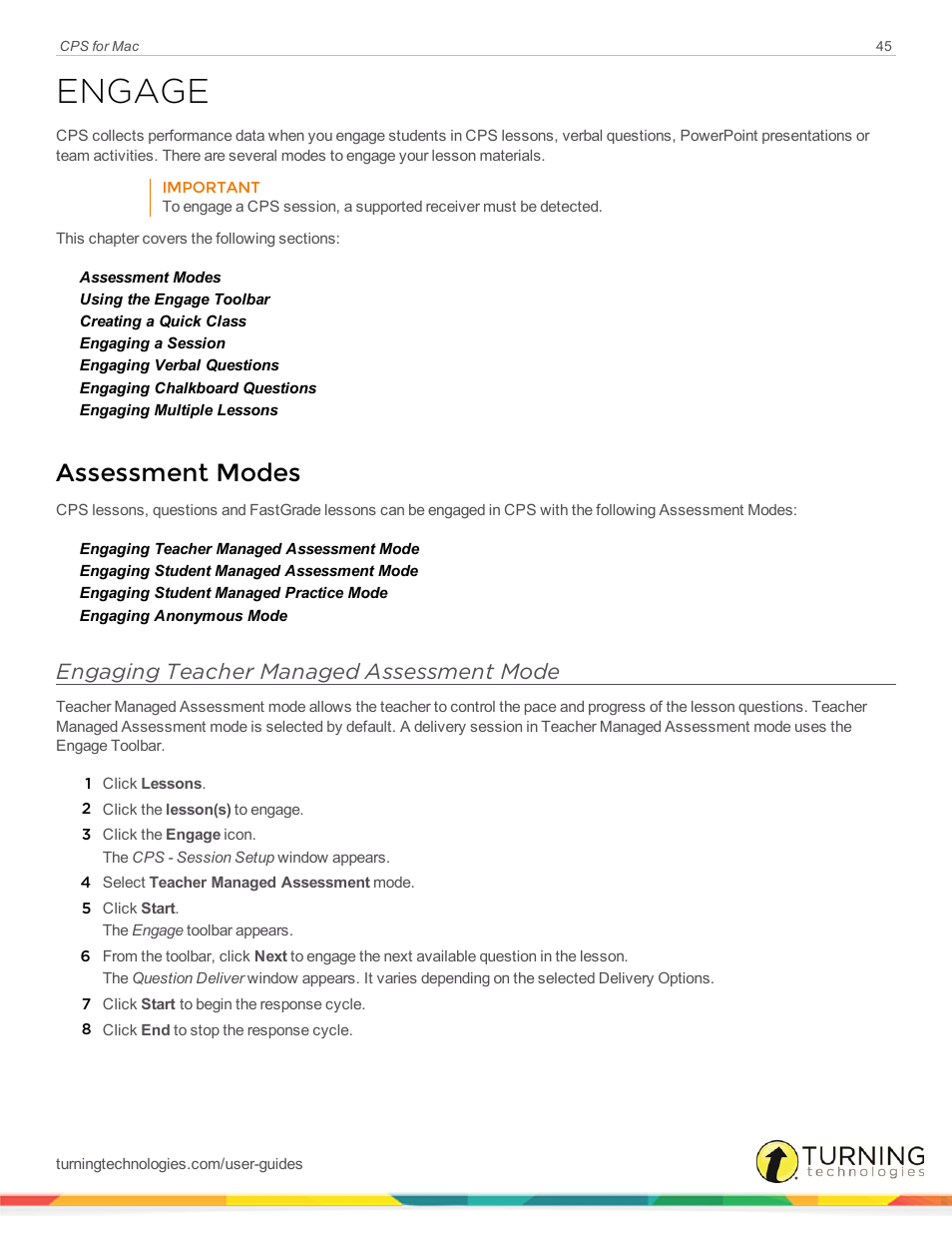 CPS for Mac

45

ENGAGE

CPS collects performance data when you engage students in CPS lessons, verbal questions, PowerPoint presentations or team activities. There are several modes to engage your lesson materials.

IMPORTANT
To engage a CPS session, a supported receiver must be detected.

This chapter covers the following sections:

Assessment Modes
Using the Engage Toolbar
Creating a Quick Class
Engaging a Session
Engaging Verbal Questions
Engaging Chalkboard Questions
Engaging Multiple Lessons

Assessment Modes

CPS lessons, questions and FastGrade lessons can be engaged in CPS with the following Assessment Modes:

Engaging Teacher Managed Assessment Mode
Engaging Student Managed Assessment Mode
Engaging Student Managed Practice Mode
Engaging Anonymous Mode

Engaging Teacher Managed Assessment Mode

Teacher Managed Assessment mode allows the teacher to control the pace and progress of the lesson questions. Teacher Managed Assessment mode is selected by default. A delivery session in Teacher Managed Assessment mode uses the Engage Toolbar.

1 Click Lessons.
2 Click the lesson(s) to engage.
3 Click the Engage icon.
The CPS - Session Setup window appears.
4 Select Teacher Managed Assessment mode.
5 Click Start.
The Engage toolbar appears.
6 From the toolbar, click Next to engage the next available question in the lesson.
The Question Deliver window appears. It varies depending on the selected Delivery Options.
7 Click Start to begin the response cycle.
8 Click End to stop the response cycle.

turningtechnologies.com/user-guides

TURNING technologies